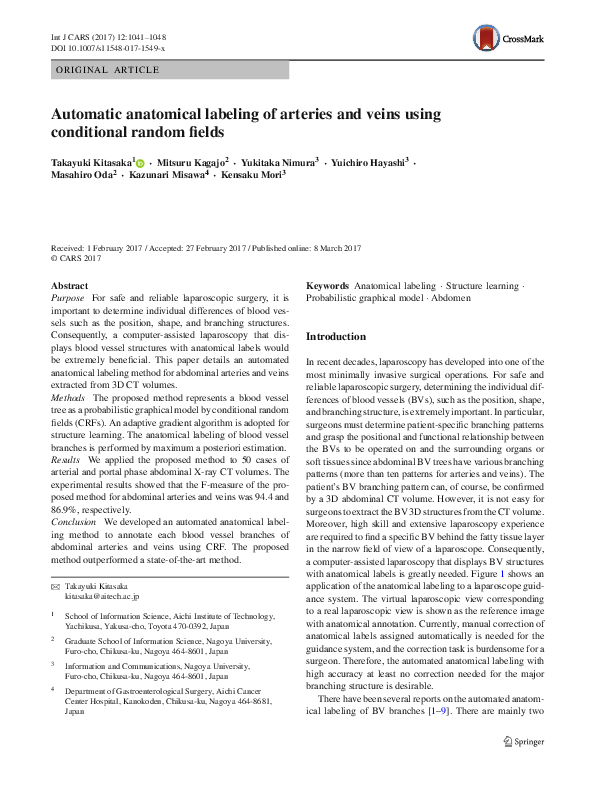 Int J CARS (2017) 12:1041–1048
DOI 10.1007/s11548-017-1549-x

CrossMark

ORIGINAL ARTICLE

Automatic anatomical labeling of arteries and veins using conditional random fields

Takayuki Kitasaka$^1$ · Mitsuru Kagajo$^2$ · Yukitaka Nimura$^3$ · Yuichiro Hayashi$^3$ · Masahiro Oda$^2$ · Kazunari Misawa$^4$ · Kensaku Mori$^3$

Received: 1 February 2017 / Accepted: 27 February 2017 / Published online: 8 March 2017
© CARS 2017

Abstract
Purpose For safe and reliable laparoscopic surgery, it is important to determine individual differences of blood vessels such as the position, shape, and branching structures. Consequently, a computer-assisted laparoscopy that displays blood vessel structures with anatomical labels would be extremely beneficial. This paper details an automated anatomical labeling method for abdominal arteries and veins extracted from 3D CT volumes.
Methods The proposed method represents a blood vessel tree as a probabilistic graphical model by conditional random fields (CRFs). An adaptive gradient algorithm is adopted for structure learning. The anatomical labeling of blood vessel branches is performed by maximum a posteriori estimation.
Results We applied the proposed method to 50 cases of arterial and portal phase abdominal X-ray CT volumes. The experimental results showed that the F-measure of the proposed method for abdominal arteries and veins was 94.4 and 86.9%, respectively.
Conclusion We developed an automated anatomical labeling method to annotate each blood vessel branches of abdominal arteries and veins using CRF. The proposed method outperformed a state-of-the-art method.

✉ Takayuki Kitasaka
kitasaka@aitech.ac.jp

$^1$ School of Information Science, Aichi Institute of Technology, Yachikusa, Yakusa-cho, Toyota 470-0392, Japan

$^2$ Graduate School of Information Science, Nagoya University, Furo-cho, Chikusa-ku, Nagoya 464-8601, Japan

$^3$ Information and Communications, Nagoya University, Furo-cho, Chikusa-ku, Nagoya 464-8601, Japan

$^4$ Department of Gastroenterological Surgery, Aichi Cancer Center Hospital, Kanokoden, Chikusa-ku, Nagoya 464-8681, Japan

Keywords Anatomical labeling · Structure learning · Probabilistic graphical model · Abdomen

Introduction

In recent decades, laparoscopy has developed into one of the most minimally invasive surgical operations. For safe and reliable laparoscopic surgery, determining the individual differences of blood vessels (BVs), such as the position, shape, and branching structure, is extremely important. In particular, surgeons must determine patient-specific branching patterns and grasp the positional and functional relationship between the BVs to be operated on and the surrounding organs or soft tissues since abdominal BV trees have various branching patterns (more than ten patterns for arteries and veins). The patient's BV branching pattern can, of course, be confirmed by a 3D abdominal CT volume. However, it is not easy for surgeons to extract the BV 3D structures from the CT volume. Moreover, high skill and extensive laparoscopy experience are required to find a specific BV behind the fatty tissue layer in the narrow field of view of a laparoscope. Consequently, a computer-assisted laparoscopy that displays BV structures with anatomical labels is greatly needed. Figure 1 shows an application of the anatomical labeling to a laparoscope guidance system. The virtual laparoscopic view corresponding to a real laparoscopic view is shown as the reference image with anatomical annotation. Currently, manual correction of anatomical labels assigned automatically is needed for the guidance system, and the correction task is burdensome for a surgeon. Therefore, the automated anatomical labeling with high accuracy at least no correction needed for the major branching structure is desirable.

There have been several reports on the automated anatomical labeling of BV branches [1–9]. There are mainly two

Springer